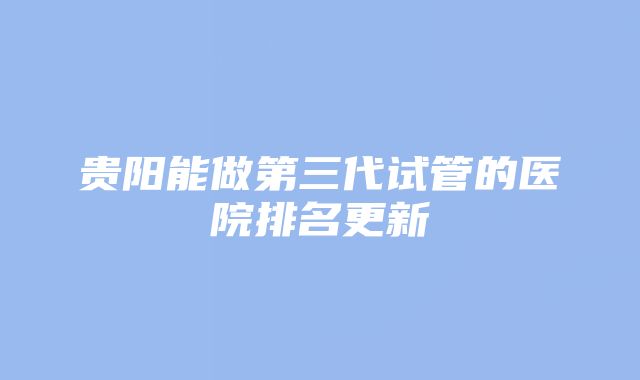 贵阳能做第三代试管的医院排名更新